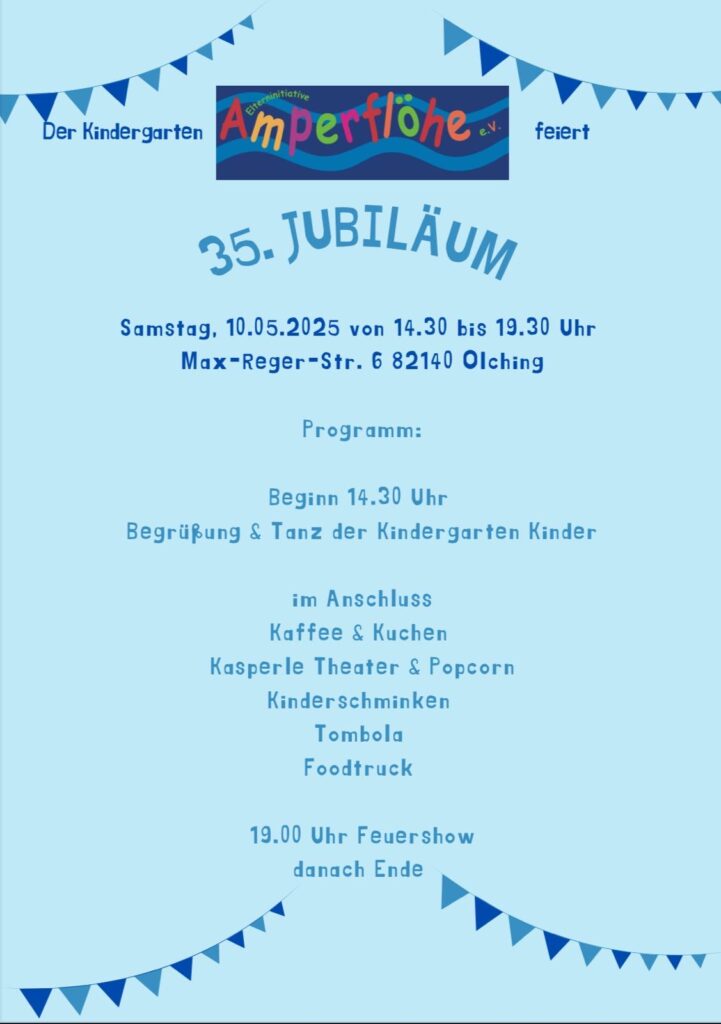 Der Kindergarten

Elterninitiative
Amperflöhe
e.V.

feiert

35. JUBILÄUM

Samstag, 10.05.2025 von 14.30 bis 19.30 Uhr
Max-Reger-Str. 6 82140 Olching

Programm:

Beginn 14.30 Uhr
Begrüßung & Tanz der Kindergarten Kinder

im Anschluss
Kaffee & Kuchen
Kasperle Theater & Popcorn
Kinderschminken
Tombola
Foodtruck

19.00 Uhr Feuershow
danach Ende